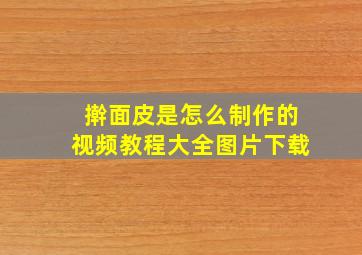 擀面皮是怎么制作的
视频教程大全图片下载